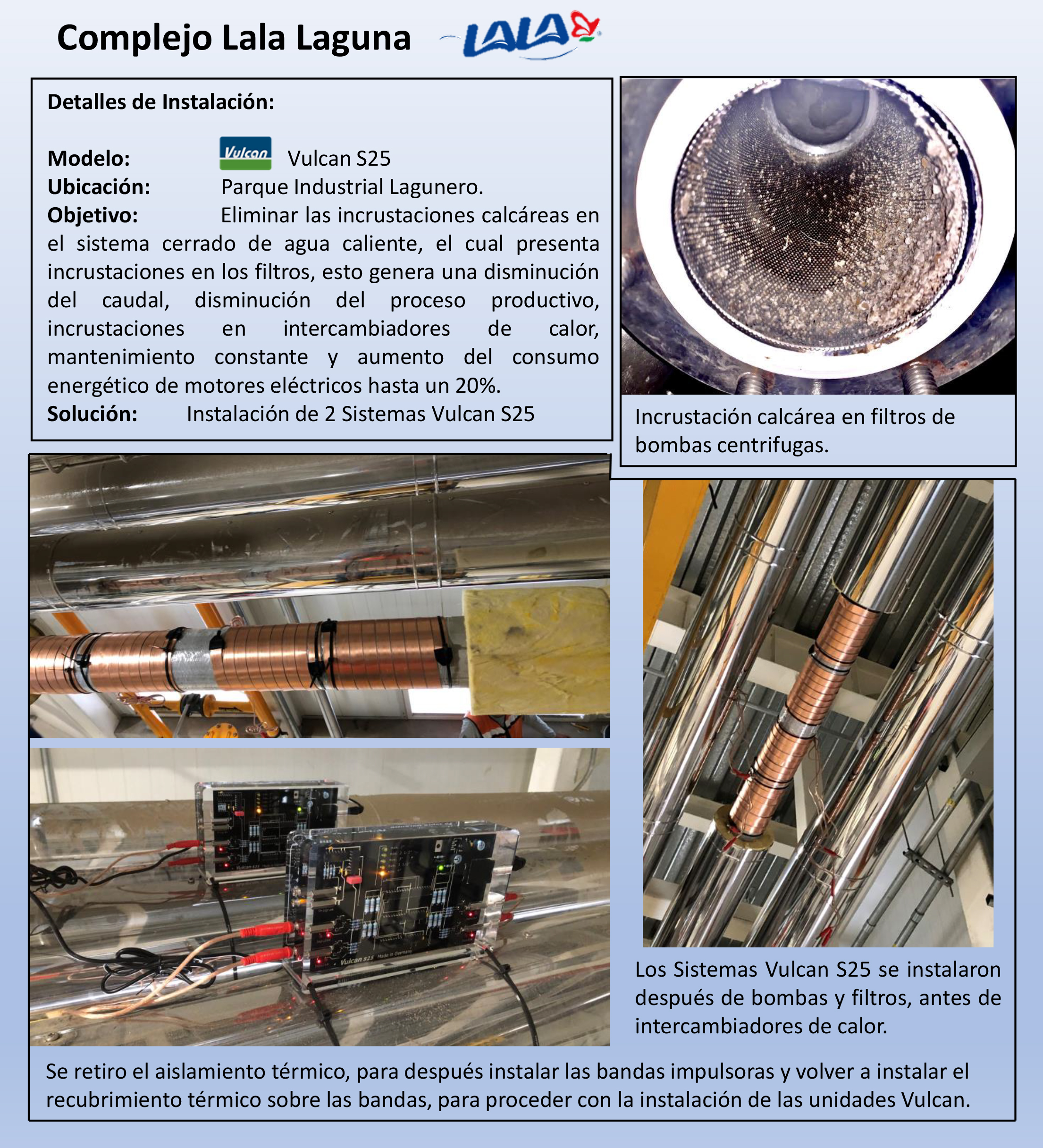 Complejo Lala Laguna

LALA

Detalles de Instalación:

Modelo: Vulcan Vulcan S25
Ubicación: Parque Industrial Lagunero.
Objetivo: Eliminar las incrustaciones calcáreas en el sistema cerrado de agua caliente, el cual presenta incrustaciones en los filtros, esto genera una disminución del caudal, disminución del proceso productivo, incrustaciones en intercambiadores de calor, mantenimiento constante y aumento del consumo energético de motores eléctricos hasta un 20%.
Solución: Instalación de 2 Sistemas Vulcan S25

Incrustación calcárea en filtros de bombas centrifugas.

Vulcan S25 Made in Germany

Los Sistemas Vulcan S25 se instalaron después de bombas y filtros, antes de intercambiadores de calor.

Se retiro el aislamiento térmico, para después instalar las bandas impulsoras y volver a instalar el recubrimiento térmico sobre las bandas, para proceder con la instalación de las unidades Vulcan.